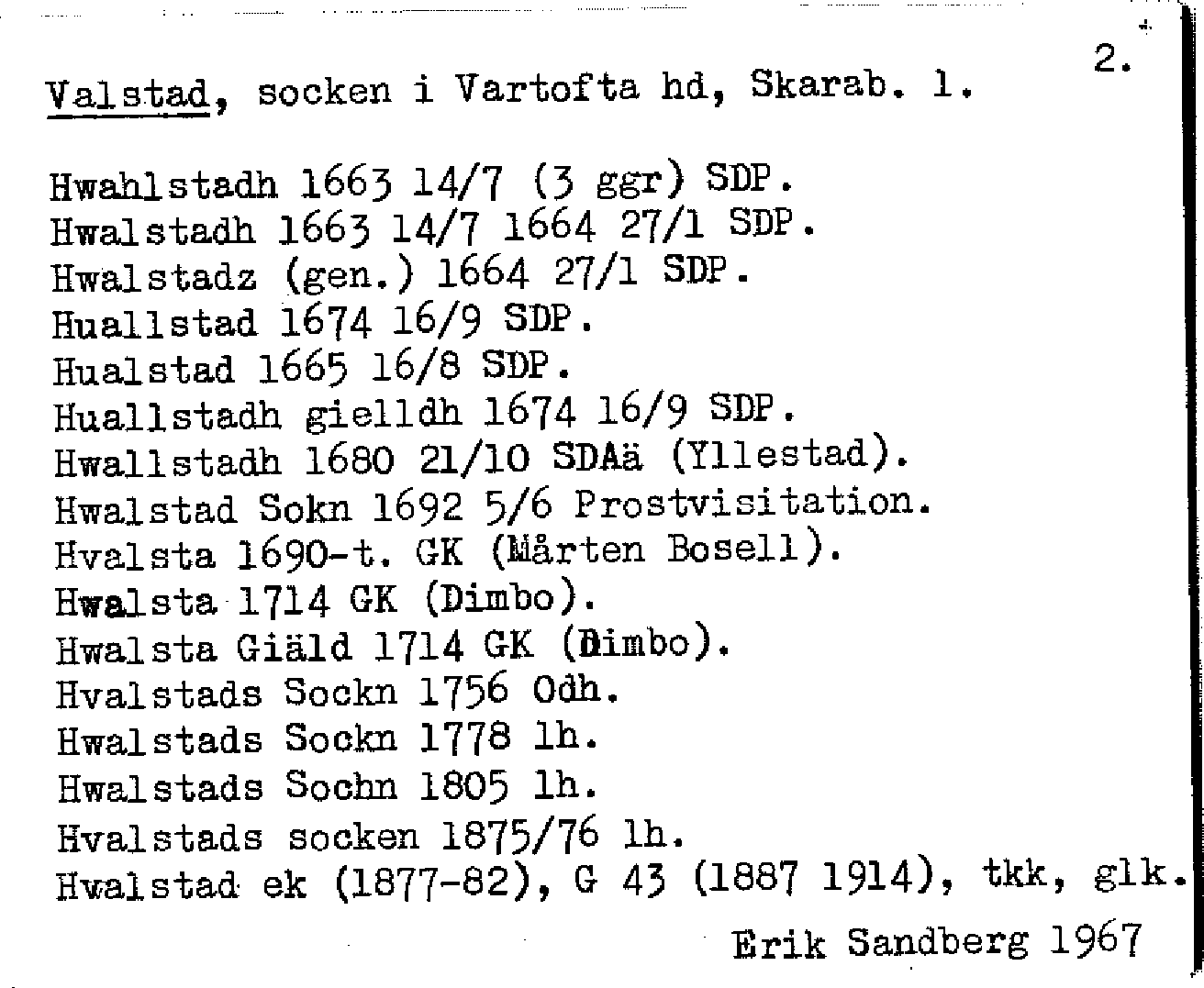 2.

Valstad, socken i Vartofta hd, Skarab. l.

Hwahlstadh 1663 14/7 (3 ggr) SDP.
Hwalstadh 1663 14/7 1664 27/1 SDP.
Hwalstadz (gen.) 1664 27/1 SDP.
Huallstad 1674 16/9 SDP.
Hualstad 1665 16/8 SDP.
Huallstadh gielldh 1674 16/9 SDP.
Hwallstadh 1680 21/10 SDAä (Yllestad).
Hwalstad Sokn 1692 5/6 Prostvisitation.
Hvalsta 1690-t. GK (Mårten Bosell).
Hwalsta 1714 GK (Dimbo).
Hwalsta Giäld 1714 GK (Dimbo).
Hvalstads Sockn 1756 Odh.
Hwalstads Sockn 1778 lh.
Hwalstads Sochn 1805 lh.
Hvalstads socken 1875/76 lh.
Hwalstad ek (1877-82), G 43 (1887 1914), tkk, glk.

Erik Sandberg 1967